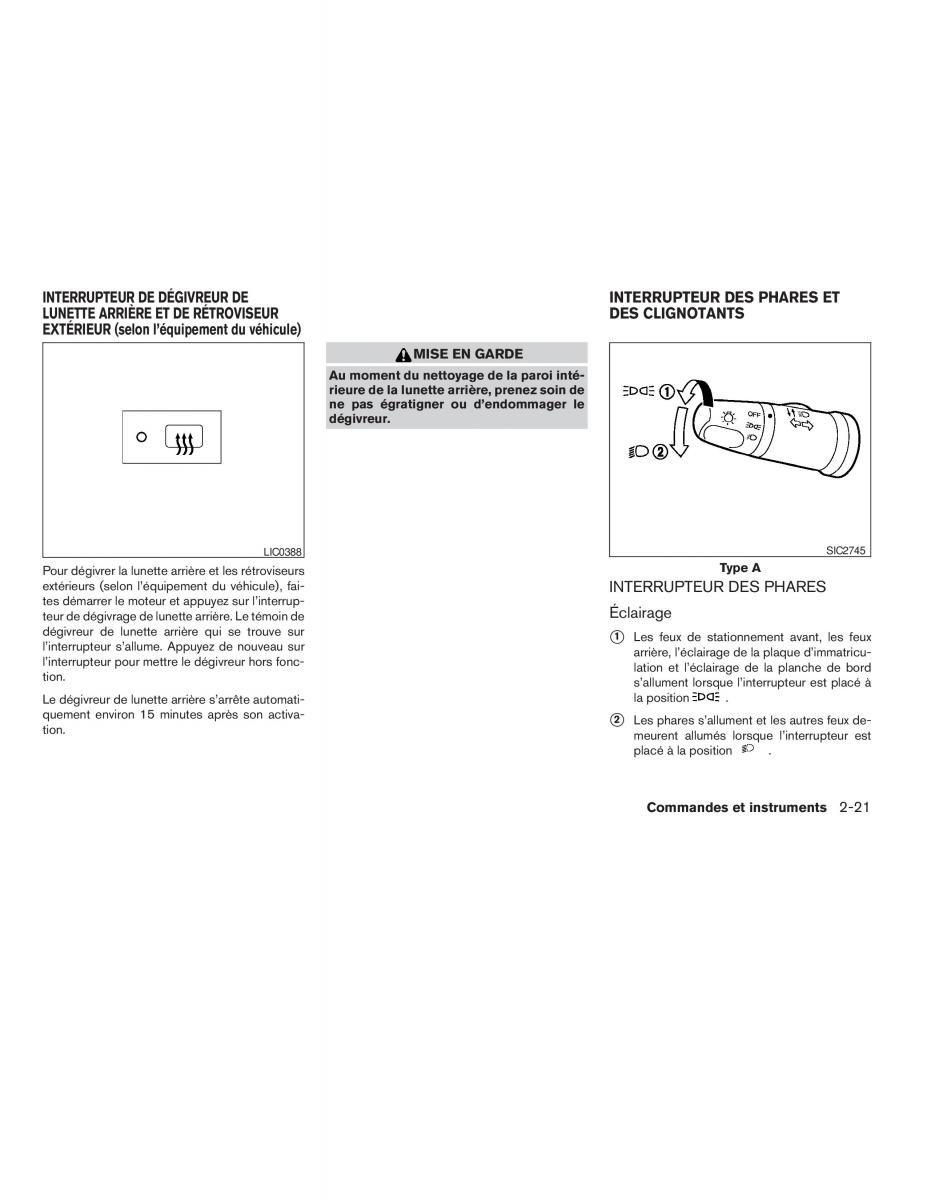 INTERRUPTEUR DE DÉGIVREUR DE LUNETTE ARRIÈRE ET DE RÉTROVISEUR EXTÉRIEUR (selon l'équipement du véhicule)

LIC0388

Pour dégivrer la lunette arrière et les rétroviseurs extérieurs (selon l'équipement du véhicule), faites démarrer le moteur et appuyez sur l'interrupteur de dégivrage de lunette arrière. Le témoin de dégivreur de lunette arrière qui se trouve sur l'interrupteur s'allume. Appuyez de nouveau sur l'interrupteur pour mettre le dégivreur hors fonction.

Le dégivreur de lunette arrière s'arrête automatiquement environ 15 minutes après son activation.

MISE EN GARDE

Au moment du nettoyage de la paroi intérieure de la lunette arrière, prenez soin de ne pas égratigner ou d'endommager le dégivreur.

INTERRUPTEUR DES PHARES ET DES CLIGNOTANTS

①
②
OFF

SIC2745

Type A

INTERRUPTEUR DES PHARES

Éclairage

① Les feux de stationnement avant, les feux arrière, l'éclairage de la plaque d'immatriculation et l'éclairage de la planche de bord s'allument lorsque l'interrupteur est placé à la position .

② Les phares s'allument et les autres feux demeurent allumés lorsque l'interrupteur est placé à la position .

Commandes et instruments 2-21